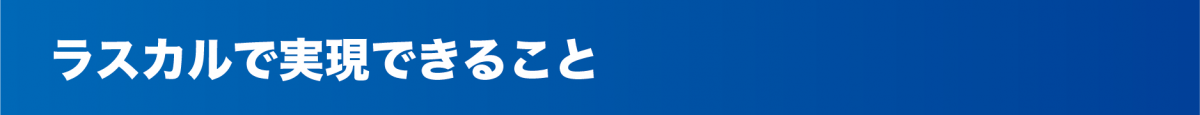 ラスカルで実現できること